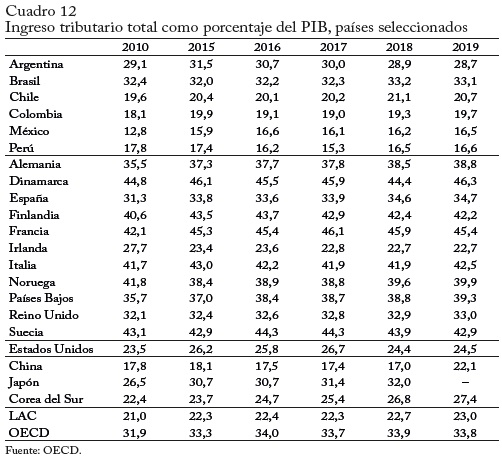 Cuadro 12
Ingreso tributario total como porcentaje del PIB, países seleccionados

| | 2010 | 2015 | 2016 | 2017 | 2018 | 2019 |
|---|---|---|---|---|---|---|
| Argentina | 29,1 | 31,5 | 30,7 | 30,0 | 28,9 | 28,7 |
| Brasil | 32,4 | 32,0 | 32,2 | 32,3 | 33,2 | 33,1 |
| Chile | 19,6 | 20,4 | 20,1 | 20,2 | 21,1 | 20,7 |
| Colombia | 18,1 | 19,9 | 19,1 | 19,0 | 19,3 | 19,7 |
| México | 12,8 | 15,9 | 16,6 | 16,1 | 16,2 | 16,5 |
| Perú | 17,8 | 17,4 | 16,2 | 15,3 | 16,5 | 16,6 |
| Alemania | 35,5 | 37,3 | 37,7 | 37,8 | 38,5 | 38,8 |
| Dinamarca | 44,8 | 46,1 | 45,5 | 45,9 | 44,4 | 46,3 |
| España | 31,3 | 33,8 | 33,6 | 33,9 | 34,6 | 34,7 |
| Finlandia | 40,6 | 43,5 | 43,7 | 42,9 | 42,4 | 42,2 |
| Francia | 42,1 | 45,3 | 45,4 | 46,1 | 45,9 | 45,4 |
| Irlanda | 27,7 | 23,4 | 23,6 | 22,8 | 22,7 | 22,7 |
| Italia | 41,7 | 43,0 | 42,2 | 41,9 | 41,9 | 42,5 |
| Noruega | 41,8 | 38,4 | 38,9 | 38,8 | 39,6 | 39,9 |
| Países Bajos | 35,7 | 37,0 | 38,4 | 38,7 | 38,8 | 39,3 |
| Reino Unido | 32,1 | 32,4 | 32,6 | 32,8 | 32,9 | 33,0 |
| Suecia | 43,1 | 42,9 | 44,3 | 44,3 | 43,9 | 42,9 |
| Estados Unidos | 23,5 | 26,2 | 25,8 | 26,7 | 24,4 | 24,5 |
| China | 17,8 | 18,1 | 17,5 | 17,4 | 17,0 | 22,1 |
| Japón | 26,5 | 30,7 | 30,7 | 31,4 | 32,0 | – |
| Corea del Sur | 22,4 | 23,7 | 24,7 | 25,4 | 26,8 | 27,4 |
| LAC | 21,0 | 22,3 | 22,4 | 22,3 | 22,7 | 23,0 |
| OECD | 31,9 | 33,3 | 34,0 | 33,7 | 33,9 | 33,8 |

Fuente: OECD.